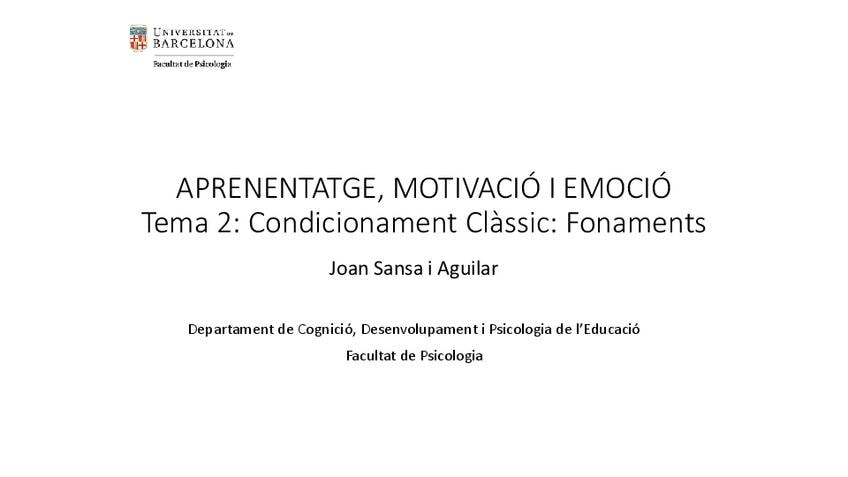 UNIVERSITAT DE BARCELONA
Facultat de Psicologia

APRENENTATGE, MOTIVACIÓ I EMOCIÓ
Tema 2: Condicionament Clàssic: Fonaments

Joan Sansa i Aguilar

Departament de Cognició, Desenvolupament i Psicologia de l'Educació
Facultat de Psicologia